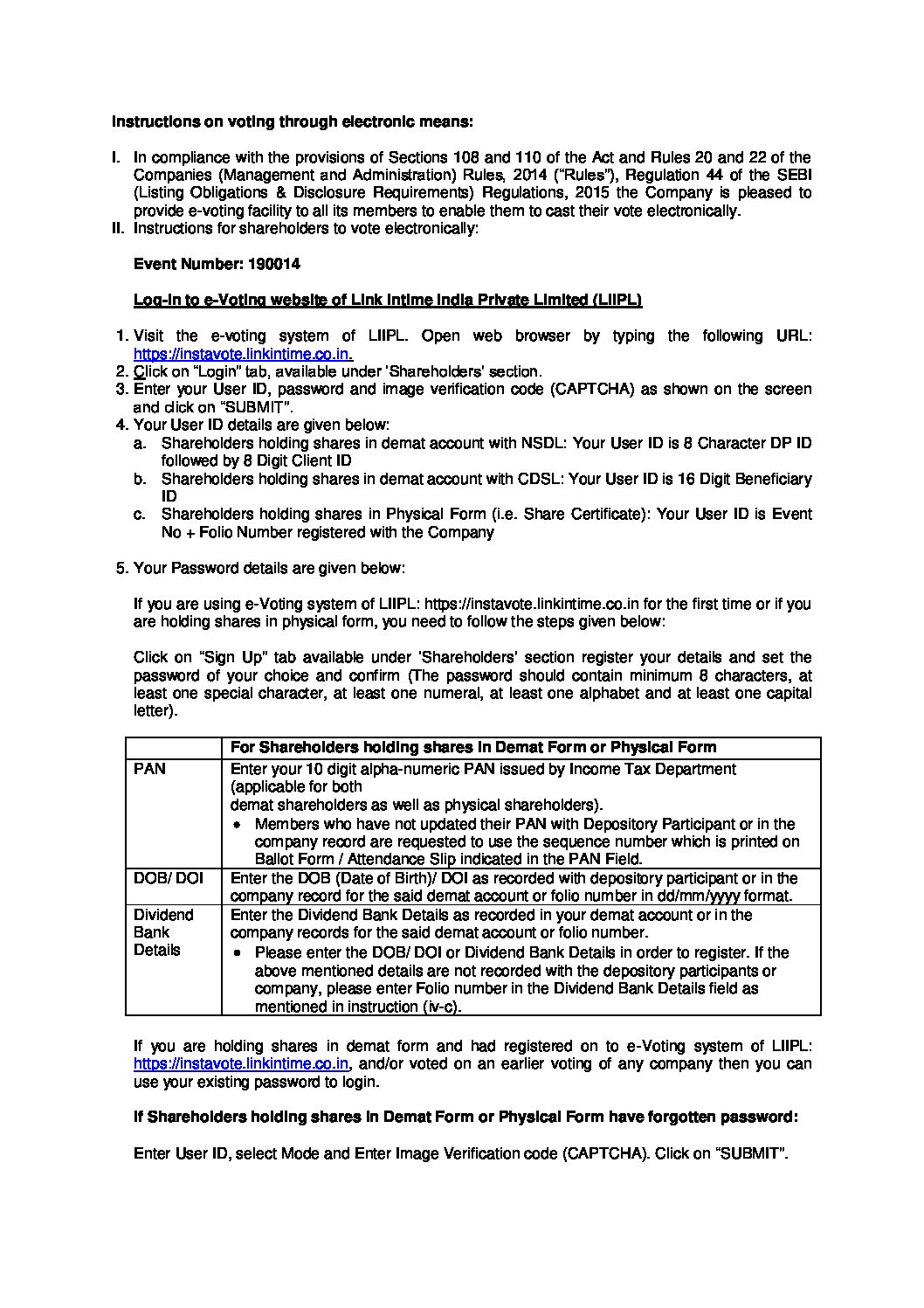 **Instructions on voting through electronic means:**

I. In compliance with the provisions of Sections 108 and 110 of the Act and Rules 20 and 22 of the Companies (Management and Administration) Rules, 2014 ("Rules"), Regulation 44 of the SEBI (Listing Obligations & Disclosure Requirements) Regulations, 2015 the Company is pleased to provide e-voting facility to all its members to enable them to cast their vote electronically.

II. Instructions for shareholders to vote electronically:

**Event Number: 190014**

**Log-in to e-Voting website of Link Intime India Private Limited (LIIPL)**

1. Visit the e-voting system of LIIPL. Open web browser by typing the following URL: https://instavote.linkintime.co.in.
2. Click on "Login" tab, available under 'Shareholders' section.
3. Enter your User ID, password and image verification code (CAPTCHA) as shown on the screen and click on "SUBMIT".
4. Your User ID details are given below:
a. Shareholders holding shares in demat account with NSDL: Your User ID is 8 Character DP ID followed by 8 Digit Client ID
b. Shareholders holding shares in demat account with CDSL: Your User ID is 16 Digit Beneficiary ID
c. Shareholders holding shares in Physical Form (i.e. Share Certificate): Your User ID is Event No + Folio Number registered with the Company

5. Your Password details are given below:

If you are using e-Voting system of LIIPL: https://instavote.linkintime.co.in for the first time or if you are holding shares in physical form, you need to follow the steps given below:

Click on "Sign Up" tab available under 'Shareholders' section register your details and set the password of your choice and confirm (The password should contain minimum 8 characters, at least one special character, at least one numeral, at least one alphabet and at least one capital letter).

| | **For Shareholders holding shares in Demat Form or Physical Form** |
|---|---|
| PAN | Enter your 10 digit alpha-numeric PAN issued by Income Tax Department (applicable for both demat shareholders as well as physical shareholders). • Members who have not updated their PAN with Depository Participant or in the company record are requested to use the sequence number which is printed on Ballot Form / Attendance Slip indicated in the PAN Field. |
| DOB/ DOI | Enter the DOB (Date of Birth)/ DOI as recorded with depository participant or in the company record for the said demat account or folio number in dd/mm/yyyy format. |
| Dividend Bank Details | Enter the Dividend Bank Details as recorded in your demat account or in the company records for the said demat account or folio number. • Please enter the DOB/ DOI or Dividend Bank Details in order to register. If the above mentioned details are not recorded with the depository participants or company, please enter Folio number in the Dividend Bank Details field as mentioned in instruction (iv-c). |

If you are holding shares in demat form and had registered on to e-Voting system of LIIPL: https://instavote.linkintime.co.in, and/or voted on an earlier voting of any company then you can use your existing password to login.

**If Shareholders holding shares in Demat Form or Physical Form have forgotten password:**

Enter User ID, select Mode and Enter Image Verification code (CAPTCHA). Click on "SUBMIT".